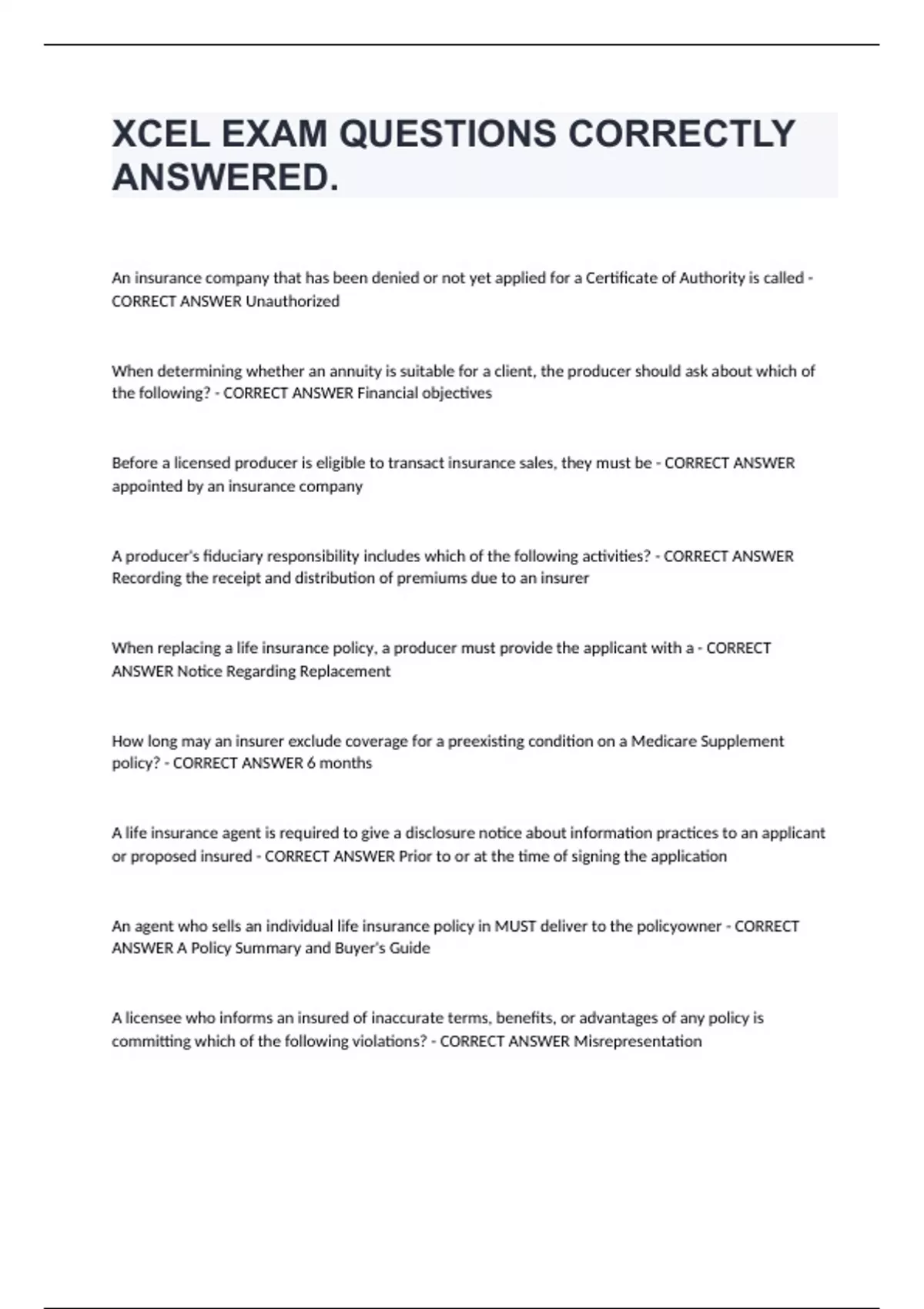 XCEL EXAM QUESTIONS CORRECTLY ANSWERED.

An insurance company that has been denied or not yet applied for a Certificate of Authority is called - CORRECT ANSWER Unauthorized

When determining whether an annuity is suitable for a client, the producer should ask about which of the following? - CORRECT ANSWER Financial objectives

Before a licensed producer is eligible to transact insurance sales, they must be - CORRECT ANSWER appointed by an insurance company

A producer's fiduciary responsibility includes which of the following activities? - CORRECT ANSWER Recording the receipt and distribution of premiums due to an insurer

When replacing a life insurance policy, a producer must provide the applicant with a - CORRECT ANSWER Notice Regarding Replacement

How long may an insurer exclude coverage for a preexisting condition on a Medicare Supplement policy? - CORRECT ANSWER 6 months

A life insurance agent is required to give a disclosure notice about information practices to an applicant or proposed insured - CORRECT ANSWER Prior to or at the time of signing the application

An agent who sells an individual life insurance policy in MUST deliver to the policyowner - CORRECT ANSWER A Policy Summary and Buyer's Guide

A licensee who informs an insured of inaccurate terms, benefits, or advantages of any policy is committing which of the following violations? - CORRECT ANSWER Misrepresentation